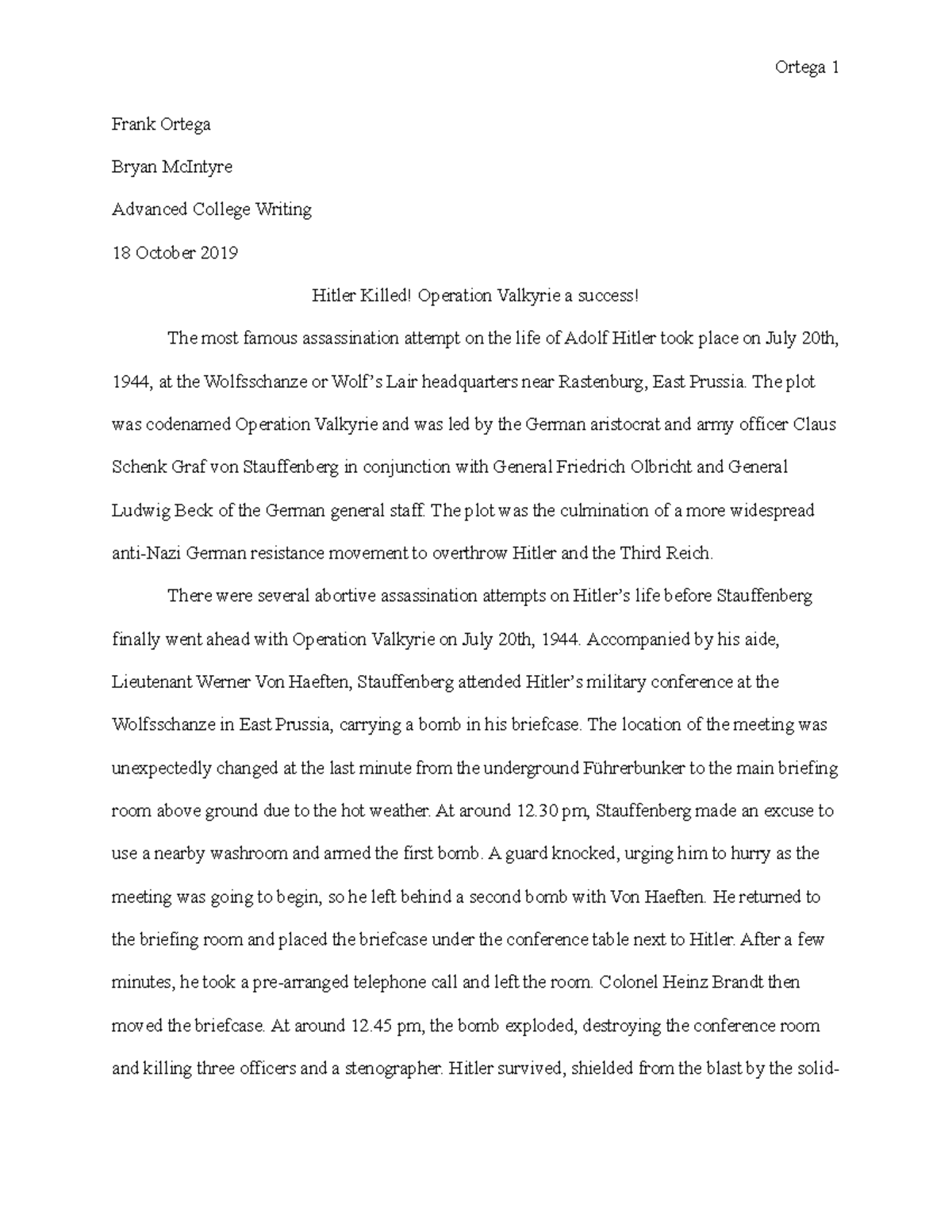 Ortega 1

Frank Ortega

Bryan McIntyre

Advanced College Writing

18 October 2019

Hitler Killed! Operation Valkyrie a success!

The most famous assassination attempt on the life of Adolf Hitler took place on July 20th, 1944, at the Wolfsschanze or Wolf's Lair headquarters near Rastenburg, East Prussia. The plot was codenamed Operation Valkyrie and was led by the German aristocrat and army officer Claus Schenk Graf von Stauffenberg in conjunction with General Friedrich Olbricht and General Ludwig Beck of the German general staff. The plot was the culmination of a more widespread anti-Nazi German resistance movement to overthrow Hitler and the Third Reich.

There were several abortive assassination attempts on Hitler's life before Stauffenberg finally went ahead with Operation Valkyrie on July 20th, 1944. Accompanied by his aide, Lieutenant Werner Von Haeften, Stauffenberg attended Hitler's military conference at the Wolfsschanze in East Prussia, carrying a bomb in his briefcase. The location of the meeting was unexpectedly changed at the last minute from the underground Führerbunker to the main briefing room above ground due to the hot weather. At around 12.30 pm, Stauffenberg made an excuse to use a nearby washroom and armed the first bomb. A guard knocked, urging him to hurry as the meeting was going to begin, so he left behind a second bomb with Von Haeften. He returned to the briefing room and placed the briefcase under the conference table next to Hitler. After a few minutes, he took a pre-arranged telephone call and left the room. Colonel Heinz Brandt then moved the briefcase. At around 12.45 pm, the bomb exploded, destroying the conference room and killing three officers and a stenographer. Hitler survived, shielded from the blast by the solid-